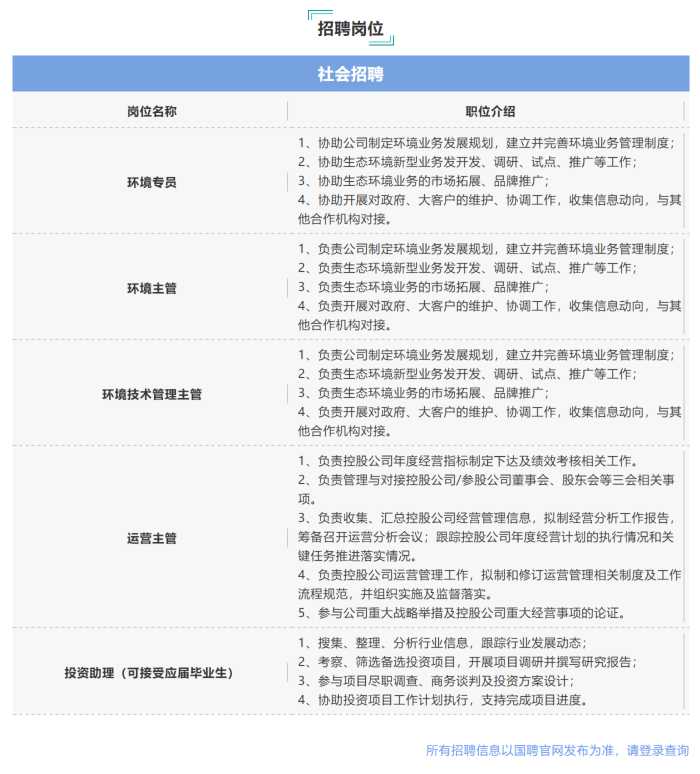 招聘岗位

社会招聘

| 岗位名称 | 职位介绍 |
|---|---|
| 环境专员 | 1、协助公司制定环境业务发展规划，建立并完善环境业务管理制度；<br>2、协助生态环境新型业务发开发、调研、试点、推广等工作；<br>3、协助生态环境业务的市场拓展、品牌推广；<br>4、协助开展对政府、大客户的维护、协调工作，收集信息动向，与其他合作机构对接。 |
| 环境主管 | 1、负责公司制定环境业务发展规划，建立并完善环境业务管理制度；<br>2、负责生态环境新型业务发开发、调研、试点、推广等工作；<br>3、负责生态环境业务的市场拓展、品牌推广；<br>4、负责开展对政府、大客户的维护、协调工作，收集信息动向，与其他合作机构对接。 |
| 环境技术管理主管 | 1、负责公司制定环境业务发展规划，建立并完善环境业务管理制度；<br>2、负责生态环境新型业务发开发、调研、试点、推广等工作；<br>3、负责生态环境业务的市场拓展、品牌推广；<br>4、负责开展对政府、大客户的维护、协调工作，收集信息动向，与其他合作机构对接。 |
| 运营主管 | 1、负责控股公司年度经营指标制定下达及绩效考核相关工作。<br>2、负责管理与对接控股公司/参股公司董事会、股东会等三会相关事项。<br>3、负责收集、汇总控股公司经营管理信息，拟制经营分析工作报告，筹备召开运营分析会议；跟踪控股公司年度经营计划的执行情况和关键任务推进落实情况。<br>4、负责控股公司运营管理工作，拟制和修订运营管理相关制度及工作流程规范，并组织实施及监督落实。<br>5、参与公司重大战略举措及控股公司重大经营事项的论证。 |
| 投资助理（可接受应届毕业生） | 1、搜集、整理、分析行业信息，跟踪行业发展动态；<br>2、考察、筛选备选投资项目，开展项目调研并撰写研究报告；<br>3、参与项目尽职调查、商务谈判及投资方案设计；<br>4、协助投资项目工作计划执行，支持完成项目进度。 |

所有招聘信息以国聘官网发布为准，请登录查询